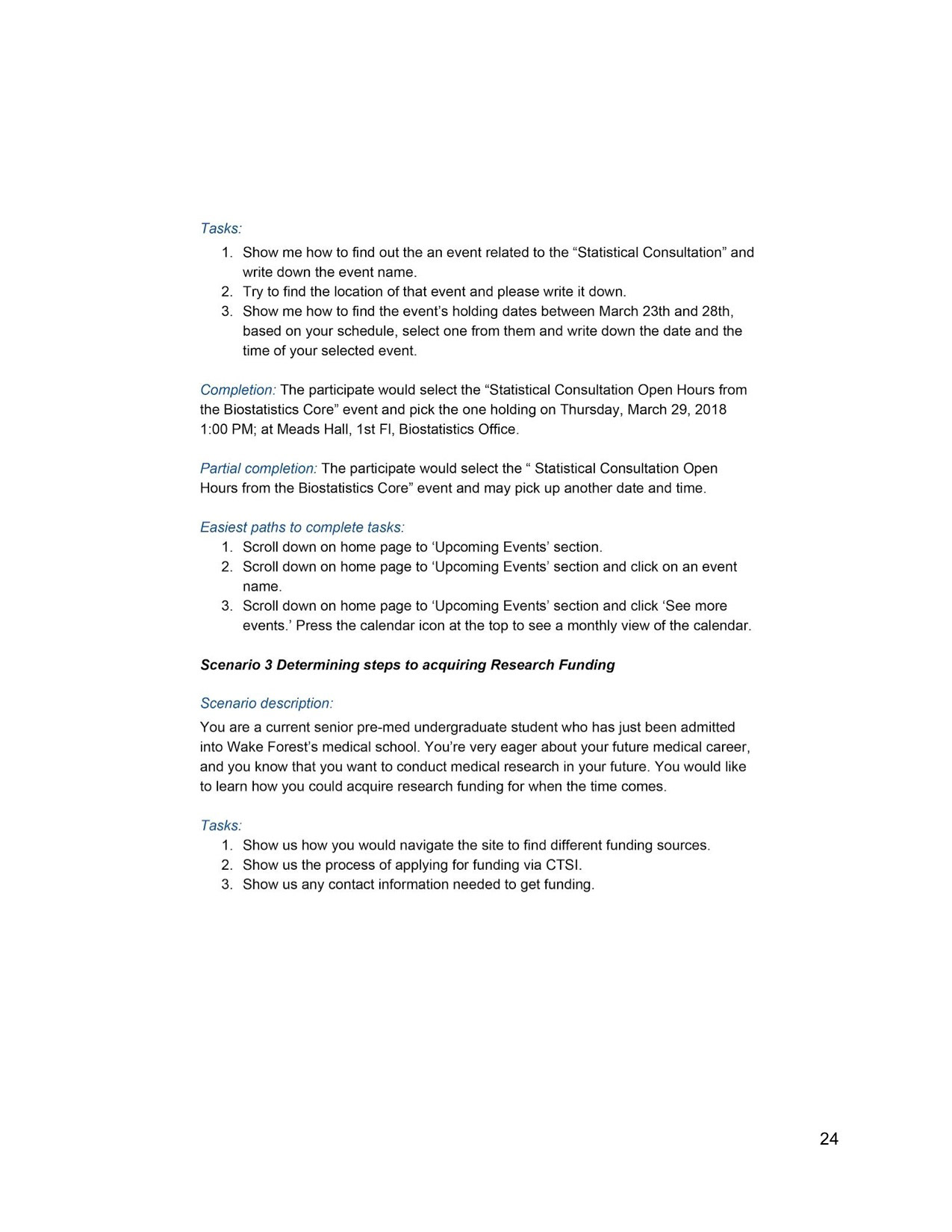 Tasks:
1. Show me how to find out the an event related to the “Statistical Consultation” and write down the event name.
2. Try to find the location of that event and please write it down.
3. Show me how to find the event’s holding dates between March 23th and 28th, based on your schedule, select one from them and write down the date and the time of your selected event.

Completion: The participate would select the “Statistical Consultation Open Hours from the Biostatistics Core” event and pick the one holding on Thursday, March 29, 2018 1:00 PM; at Meads Hall, 1st Fl, Biostatistics Office.

Partial completion: The participate would select the “ Statistical Consultation Open Hours from the Biostatistics Core” event and may pick up another date and time.

Easiest paths to complete tasks:
1. Scroll down on home page to ‘Upcoming Events’ section.
2. Scroll down on home page to ‘Upcoming Events’ section and click on an event name.
3. Scroll down on home page to ‘Upcoming Events’ section and click ‘See more events.’ Press the calendar icon at the top to see a monthly view of the calendar.

Scenario 3 Determining steps to acquiring Research Funding

Scenario description:
You are a current senior pre-med undergraduate student who has just been admitted into Wake Forest’s medical school. You’re very eager about your future medical career, and you know that you want to conduct medical research in your future. You would like to learn how you could acquire research funding for when the time comes.

Tasks:
1. Show us how you would navigate the site to find different funding sources.
2. Show us the process of applying for funding via CTSI.
3. Show us any contact information needed to get funding.

24